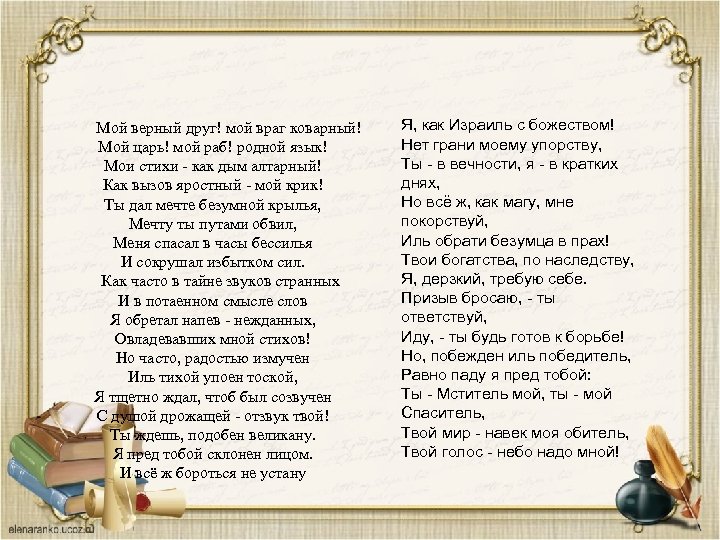 Мой верный друг! мой враг коварный!
Мой царь! мой раб! родной язык!
Мои стихи - как дым алтарный!
Как вызов яростный - мой крик!
Ты дал мечте безумной крылья,
Мечту ты путами обвил,
Меня спасал в часы бессилья
И сокрушал избытком сил.
Как часто в тайне звуков странных
И в потаенном смысле слов
Я обретал напев - нежданных,
Овладевавших мной стихов!
Но часто, радостью измучен
Иль тихой упоен тоской,
Я тщетно ждал, чтоб был созвучен
С душой дрожащей - отзвук твой!
Ты ждешь, подобен великану.
Я пред тобой склонен лицом.
И всё ж бороться не устану

Я, как Израиль с божеством!
Нет грани моему упорству,
Ты - в вечности, я - в кратких днях,
Но всё ж, как магу, мне покорствуй,
Иль обрати безумца в прах!
Твои богатства, по наследству,
Я, дерзкий, требую себе.
Призыв бросаю, - ты ответствуй,
Иду, - ты будь готов к борьбе!
Но, побежден иль победитель,
Равно паду я пред тобой:
Ты - Мститель мой, ты - мой Спаситель,
Твой мир - навек моя обитель,
Твой голос - небо надо мной!

elenaranko.ucoz.ru